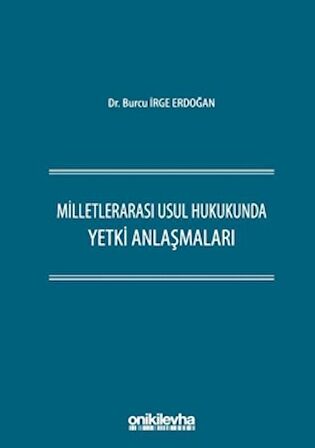 Dr. Burcu İRGE ERDOĞAN

MİLLETLERARASI USUL HUKUKUNDA YETKİ ANLAŞMALARI

onikilevha